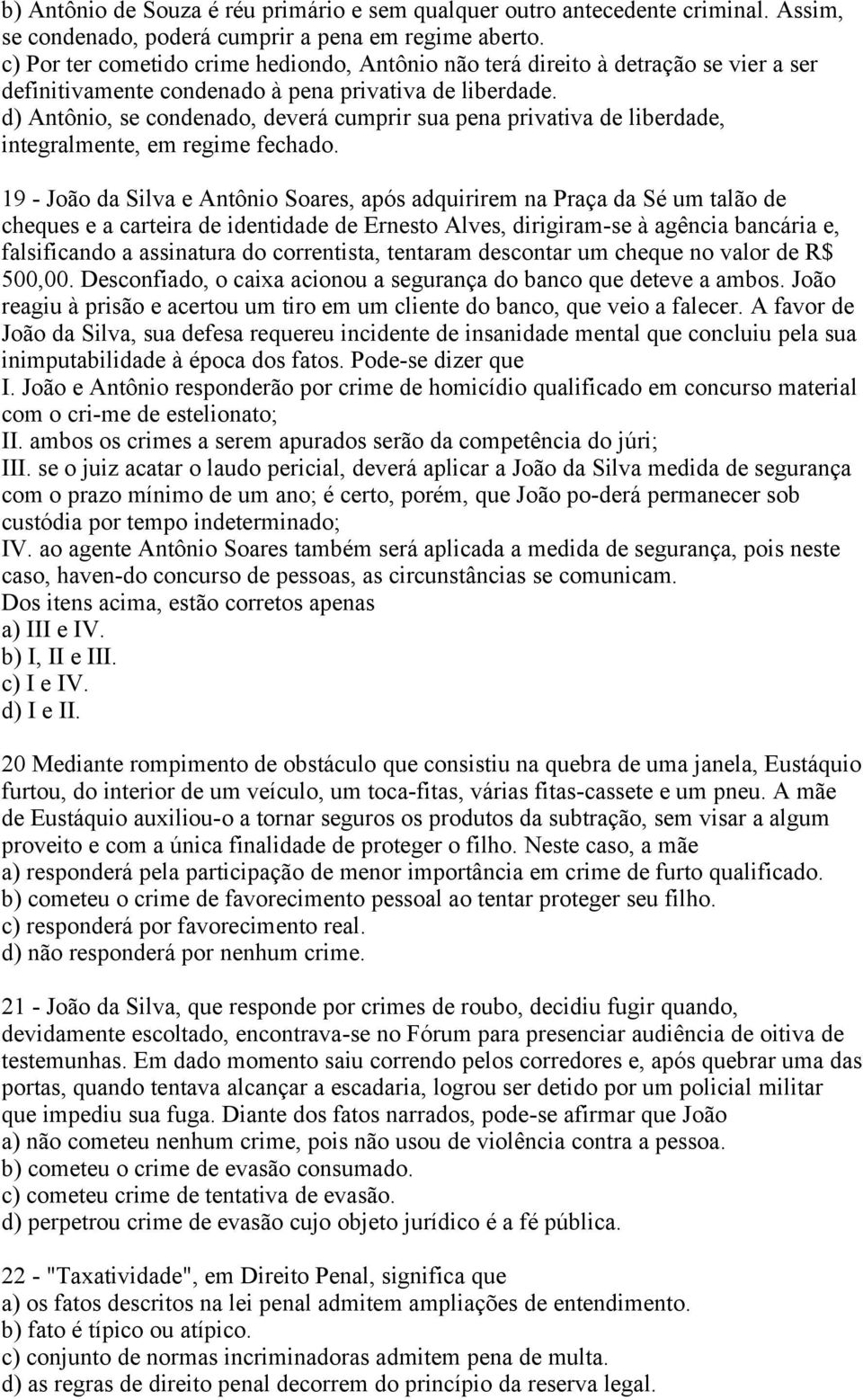 b) Antônio de Souza é réu primário e sem qualquer outro antecedente criminal. Assim, se condenado, poderá cumprir a pena em regime aberto.
c) Por ter cometido crime hediondo, Antônio não terá direito à detração se vier a ser definitivamente condenado à pena privativa de liberdade.
d) Antônio, se condenado, deverá cumprir sua pena privativa de liberdade, integralmente, em regime fechado.

19 - João da Silva e Antônio Soares, após adquirirem na Praça da Sé um talão de cheques e a carteira de identidade de Ernesto Alves, dirigiram-se à agência bancária e, falsificando a assinatura do correntista, tentaram descontar um cheque no valor de R$ 500,00. Desconfiado, o caixa acionou a segurança do banco que deteve a ambos. João reagiu à prisão e acertou um tiro em um cliente do banco, que veio a falecer. A favor de João da Silva, sua defesa requereu incidente de insanidade mental que concluiu pela sua inimputabilidade à época dos fatos. Pode-se dizer que
I. João e Antônio responderão por crime de homicídio qualificado em concurso material com o cri-me de estelionato;
II. ambos os crimes a serem apurados serão da competência do júri;
III. se o juiz acatar o laudo pericial, deverá aplicar a João da Silva medida de segurança com o prazo mínimo de um ano; é certo, porém, que João po-derá permanecer sob custódia por tempo indeterminado;
IV. ao agente Antônio Soares também será aplicada a medida de segurança, pois neste caso, haven-do concurso de pessoas, as circunstâncias se comunicam.
Dos itens acima, estão corretos apenas
a) III e IV.
b) I, II e III.
c) I e IV.
d) I e II.

20 Mediante rompimento de obstáculo que consistiu na quebra de uma janela, Eustáquio furtou, do interior de um veículo, um toca-fitas, várias fitas-cassete e um pneu. A mãe de Eustáquio auxiliou-o a tornar seguros os produtos da subtração, sem visar a algum proveito e com a única finalidade de proteger o filho. Neste caso, a mãe
a) responderá pela participação de menor importância em crime de furto qualificado.
b) cometeu o crime de favorecimento pessoal ao tentar proteger seu filho.
c) responderá por favorecimento real.
d) não responderá por nenhum crime.

21 - João da Silva, que responde por crimes de roubo, decidiu fugir quando, devidamente escoltado, encontrava-se no Fórum para presenciar audiência de oitiva de testemunhas. Em dado momento saiu correndo pelos corredores e, após quebrar uma das portas, quando tentava alcançar a escadaria, logrou ser detido por um policial militar que impediu sua fuga. Diante dos fatos narrados, pode-se afirmar que João
a) não cometeu nenhum crime, pois não usou de violência contra a pessoa.
b) cometeu o crime de evasão consumado.
c) cometeu crime de tentativa de evasão.
d) perpetrou crime de evasão cujo objeto jurídico é a fé pública.

22 - "Taxatividade", em Direito Penal, significa que
a) os fatos descritos na lei penal admitem ampliações de entendimento.
b) fato é típico ou atípico.
c) conjunto de normas incriminadoras admitem pena de multa.
d) as regras de direito penal decorrem do princípio da reserva legal.